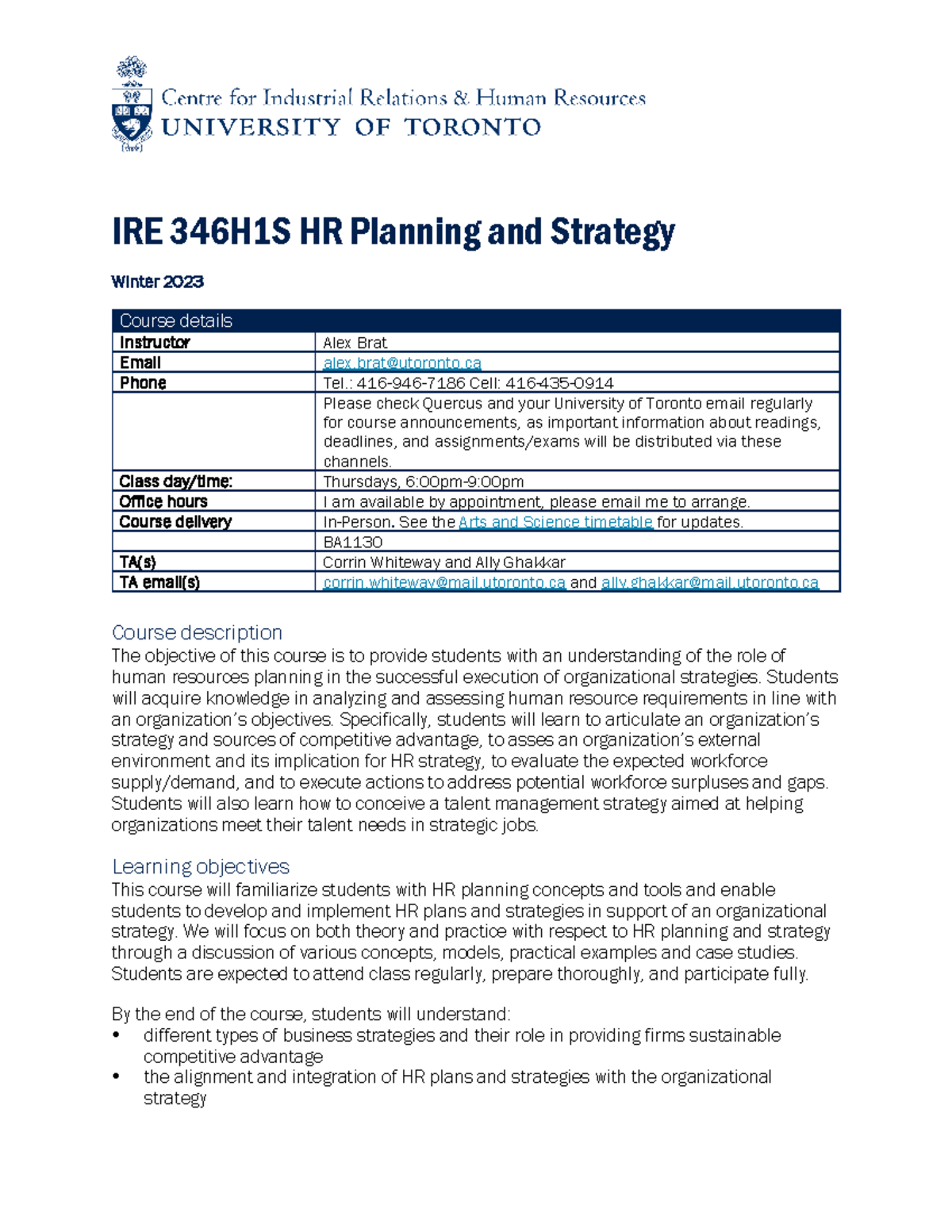 Centre for Industrial Relations & Human Resources
UNIVERSITY OF TORONTO

IRE 346H1S HR Planning and Strategy

Winter 2023

| Course details | |
|---|---|
| Instructor | Alex Brat |
| Email | alex.brat@utoronto.ca |
| Phone | Tel.: 416-946-7186 Cell: 416-435-0914 |
| | Please check Quercus and your University of Toronto email regularly for course announcements, as important information about readings, deadlines, and assignments/exams will be distributed via these channels. |
| Class day/time: | Thursdays, 6:00pm-9:00pm |
| Office hours | I am available by appointment, please email me to arrange. |
| Course delivery | In-Person. See the Arts and Science timetable for updates. |
| | BA1130 |
| TA(s) | Corrin Whiteway and Ally Ghakkar |
| TA email(s) | corrin.whiteway@mail.utoronto.ca and ally.ghakkar@mail.utoronto.ca |

Course description
The objective of this course is to provide students with an understanding of the role of human resources planning in the successful execution of organizational strategies. Students will acquire knowledge in analyzing and assessing human resource requirements in line with an organization's objectives. Specifically, students will learn to articulate an organization's strategy and sources of competitive advantage, to asses an organization's external environment and its implication for HR strategy, to evaluate the expected workforce supply/demand, and to execute actions to address potential workforce surpluses and gaps. Students will also learn how to conceive a talent management strategy aimed at helping organizations meet their talent needs in strategic jobs.

Learning objectives
This course will familiarize students with HR planning concepts and tools and enable students to develop and implement HR plans and strategies in support of an organizational strategy. We will focus on both theory and practice with respect to HR planning and strategy through a discussion of various concepts, models, practical examples and case studies. Students are expected to attend class regularly, prepare thoroughly, and participate fully.

By the end of the course, students will understand:
• different types of business strategies and their role in providing firms sustainable competitive advantage
• the alignment and integration of HR plans and strategies with the organizational strategy